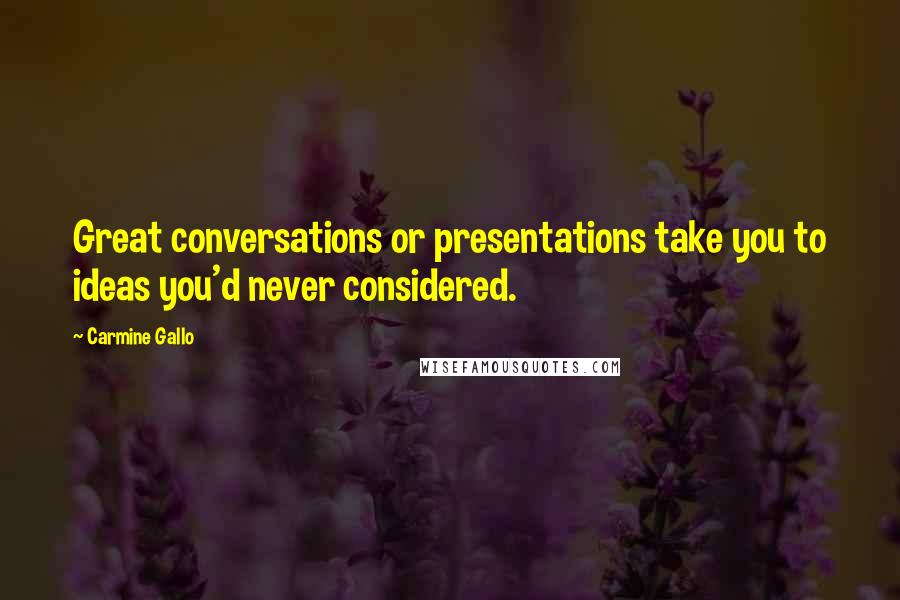 Great conversations or presentations take you to ideas you'd never considered.

~ Carmine Gallo

WISEFAMOUSQUOTES.COM